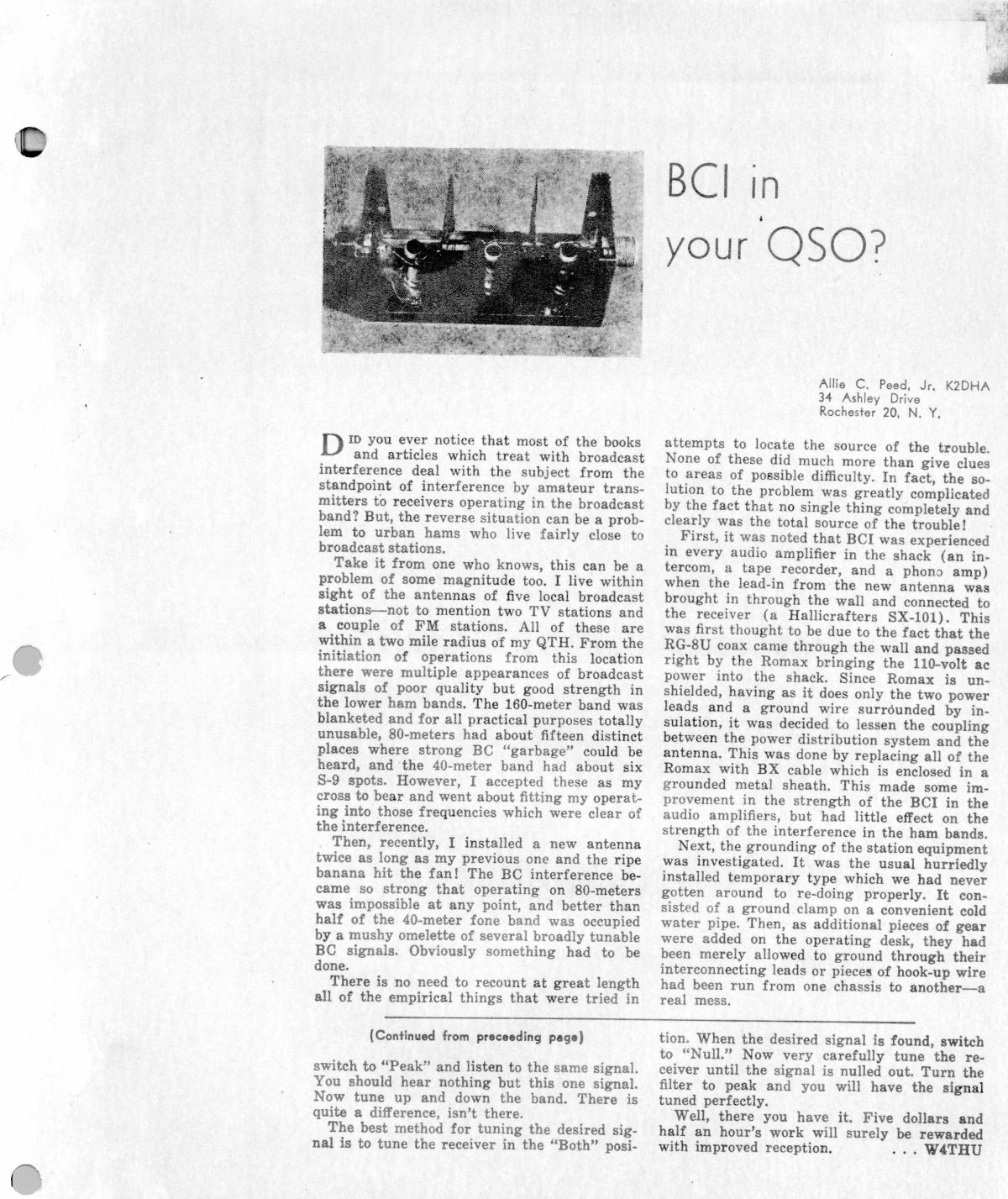 BCI in your QSO?

Allie C. Peed, Jr. K2DHA
34 Ashley Drive
Rochester 20, N. Y.

DID you ever notice that most of the books and articles which treat with broadcast interference deal with the subject from the standpoint of interference by amateur transmitters to receivers operating in the broadcast band? But, the reverse situation can be a problem to urban hams who live fairly close to broadcast stations.

Take it from one who knows, this can be a problem of some magnitude too. I live within sight of the antennas of five local broadcast stations—not to mention two TV stations and a couple of FM stations. All of these are within a two mile radius of my QTH. From the initiation of operations from this location there were multiple appearances of broadcast signals of poor quality but good strength in the lower ham bands. The 160-meter band was blanketed and for all practical purposes totally unusable, 80-meters had about fifteen distinct places where strong BC "garbage" could be heard, and the 40-meter band had about six S-9 spots. However, I accepted these as my cross to bear and went about fitting my operating into those frequencies which were clear of the interference.

Then, recently, I installed a new antenna twice as long as my previous one and the ripe banana hit the fan! The BC interference became so strong that operating on 80-meters was impossible at any point, and better than half of the 40-meter fone band was occupied by a mushy omelette of several broadly tunable BC signals. Obviously something had to be done.

There is no need to recount at great length all of the empirical things that were tried in attempts to locate the source of the trouble. None of these did much more than give clues to areas of possible difficulty. In fact, the solution to the problem was greatly complicated by the fact that no single thing completely and clearly was the total source of the trouble!

First, it was noted that BCI was experienced in every audio amplifier in the shack (an intercom, a tape recorder, and a phono amp) when the lead-in from the new antenna was brought in through the wall and connected to the receiver (a Hallicrafters SX-101). This was first thought to be due to the fact that the RG-8U coax came through the wall and passed right by the Romax bringing the 110-volt ac power into the shack. Since Romax is unshielded, having as it does only the two power leads and a ground wire surrounded by insulation, it was decided to lessen the coupling between the power distribution system and the antenna. This was done by replacing all of the Romax with BX cable which is enclosed in a grounded metal sheath. This made some improvement in the strength of the BCI in the audio amplifiers, but had little effect on the strength of the interference in the ham bands.

Next, the grounding of the station equipment was investigated. It was the usual hurriedly installed temporary type which we had never gotten around to re-doing properly. It consisted of a ground clamp on a convenient cold water pipe. Then, as additional pieces of gear were added on the operating desk, they had been merely allowed to ground through their interconnecting leads or pieces of hook-up wire had been run from one chassis to another—a real mess.

(Continued from preceeding page)

switch to "Peak" and listen to the same signal. You should hear nothing but this one signal. Now tune up and down the band. There is quite a difference, isn't there.

The best method for tuning the desired signal is to tune the receiver in the "Both" position. When the desired signal is found, switch to "Null." Now very carefully tune the receiver until the signal is nulled out. Turn the filter to peak and you will have the signal tuned perfectly.

Well, there you have it. Five dollars and half an hour's work will surely be rewarded with improved reception. . . . W4THU